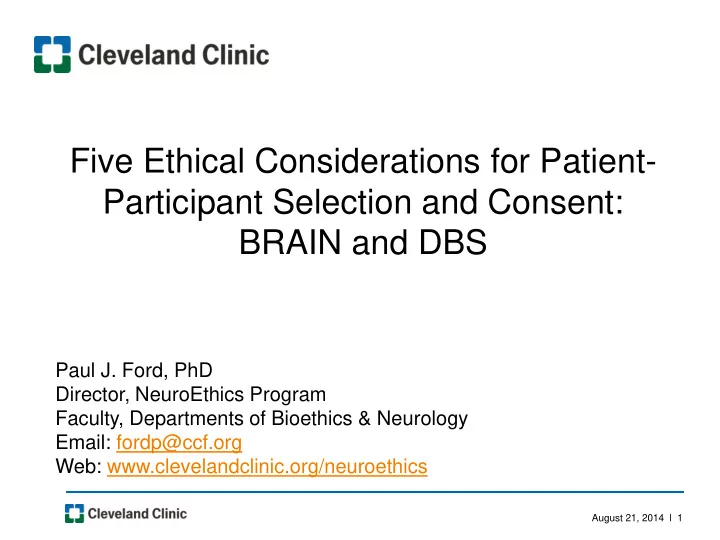 Cleveland Clinic

Five Ethical Considerations for Patient-Participant Selection and Consent: BRAIN and DBS

Paul J. Ford, PhD
Director, NeuroEthics Program
Faculty, Departments of Bioethics & Neurology
Email: fordp@ccf.org
Web: www.clevelandclinic.org/neuroethics

Cleveland Clinic

August 21, 2014 I 1